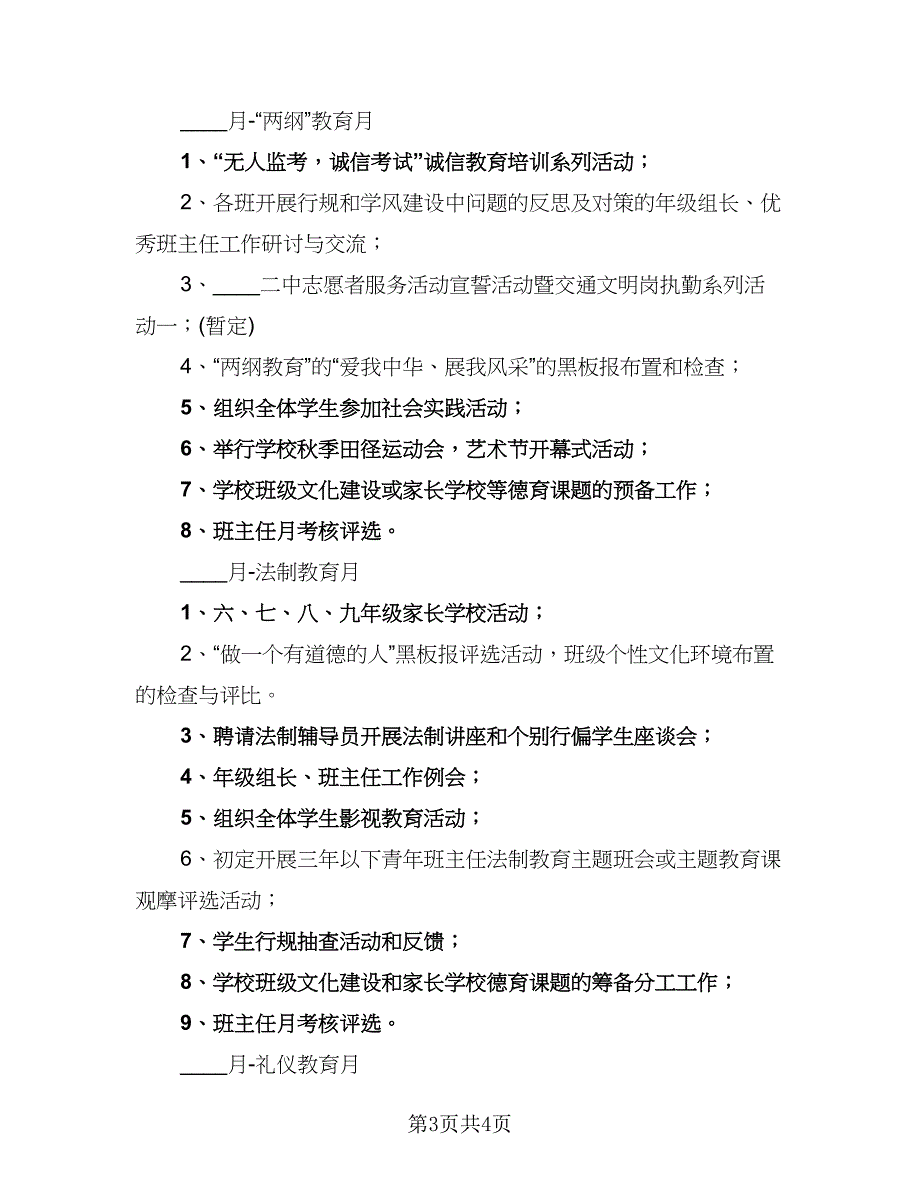 ____月-“两纲”教育月

1、“无人监考，诚信考试”诚信教育培训系列活动；

2、各班开展行规和学风建设中问题的反思及对策的年级组长、优秀班主任工作研讨与交流；

3、____二中志愿者服务活动宣誓活动暨交通文明岗执勤系列活动一；(暂定)

4、“两纲教育”的“爱我中华、展我风采”的黑板报布置和检查；

5、组织全体学生参加社会实践活动；

6、举行学校秋季田径运动会，艺术节开幕式活动；

7、学校班级文化建设或家长学校等德育课题的预备工作；

8、班主任月考核评选。

____月-法制教育月

1、六、七、八、九年级家长学校活动；

2、“做一个有道德的人”黑板报评选活动，班级个性文化环境布置的检查与评比。

3、聘请法制辅导员开展法制讲座和个别行偏学生座谈会；

4、年级组长、班主任工作例会；

5、组织全体学生影视教育活动；

6、初定开展三年以下青年班主任法制教育主题班会或主题教育课观摩评选活动；

7、学生行规抽查活动和反馈；

8、学校班级文化建设和家长学校德育课题的筹备分工工作；

9、班主任月考核评选。

____月-礼仪教育月

第3页共4页